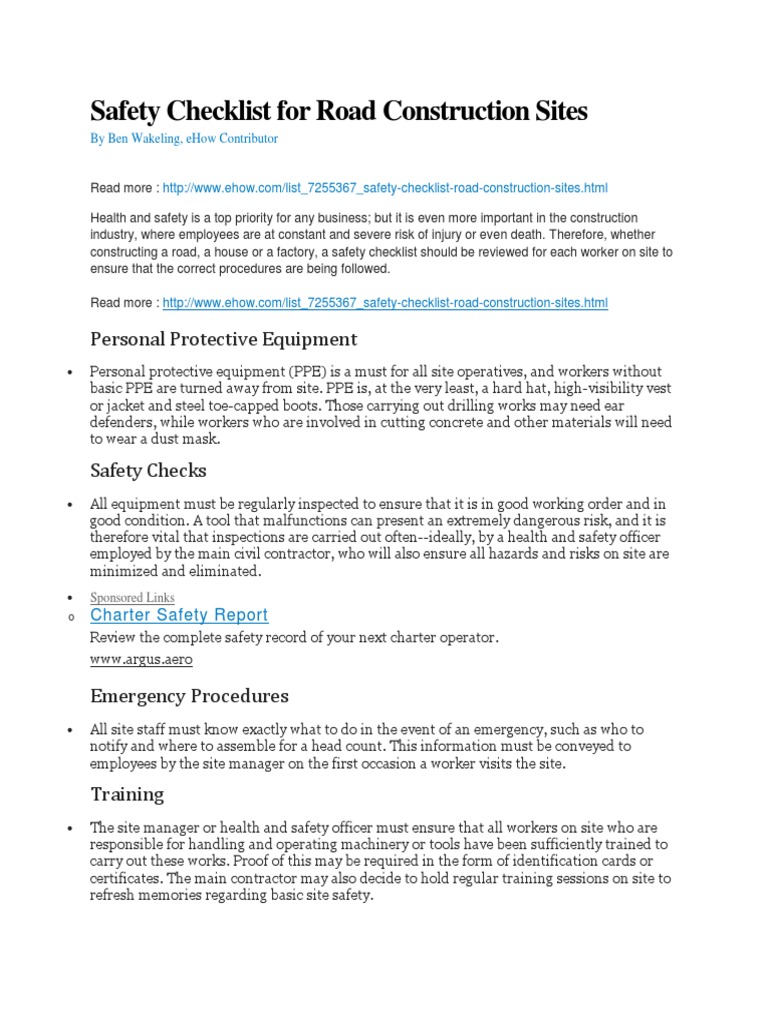 Safety Checklist for Road Construction Sites

By Ben Wakeling, eHow Contributor

Read more : http://www.ehow.com/list_7255367_safety-checklist-road-construction-sites.html

Health and safety is a top priority for any business; but it is even more important in the construction industry, where employees are at constant and severe risk of injury or even death. Therefore, whether constructing a road, a house or a factory, a safety checklist should be reviewed for each worker on site to ensure that the correct procedures are being followed.

Read more : http://www.ehow.com/list_7255367_safety-checklist-road-construction-sites.html

Personal Protective Equipment

• Personal protective equipment (PPE) is a must for all site operatives, and workers without basic PPE are turned away from site. PPE is, at the very least, a hard hat, high-visibility vest or jacket and steel toe-capped boots. Those carrying out drilling works may need ear defenders, while workers who are involved in cutting concrete and other materials will need to wear a dust mask.

Safety Checks

• All equipment must be regularly inspected to ensure that it is in good working order and in good condition. A tool that malfunctions can present an extremely dangerous risk, and it is therefore vital that inspections are carried out often--ideally, by a health and safety officer employed by the main civil contractor, who will also ensure all hazards and risks on site are minimized and eliminated.

• Sponsored Links

o Charter Safety Report
Review the complete safety record of your next charter operator.
www.argus.aero

Emergency Procedures

• All site staff must know exactly what to do in the event of an emergency, such as who to notify and where to assemble for a head count. This information must be conveyed to employees by the site manager on the first occasion a worker visits the site.

Training

• The site manager or health and safety officer must ensure that all workers on site who are responsible for handling and operating machinery or tools have been sufficiently trained to carry out these works. Proof of this may be required in the form of identification cards or certificates. The main contractor may also decide to hold regular training sessions on site to refresh memories regarding basic site safety.